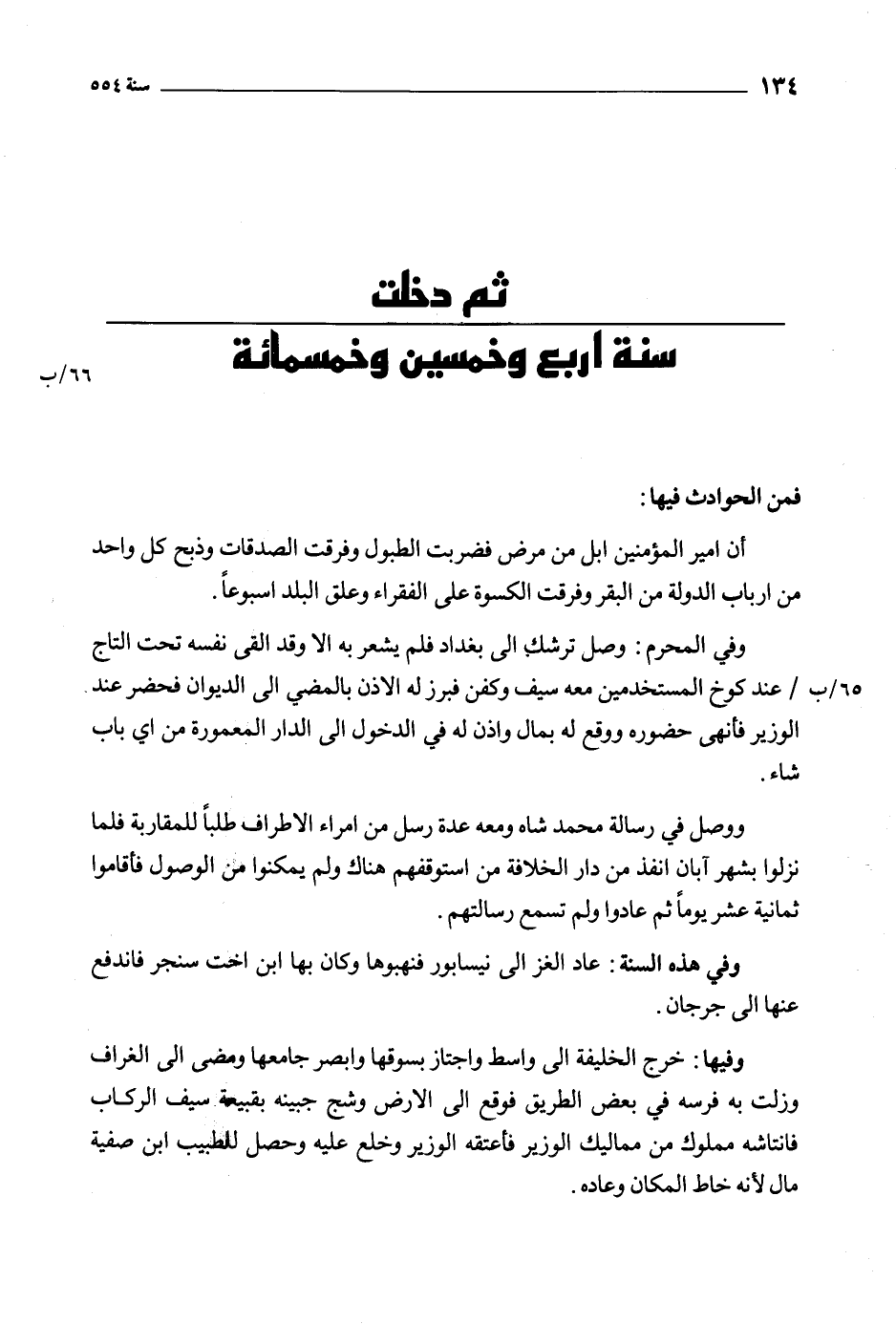 ١٣٤ سنة ٥٥٤

ثم دخلت
سنة اربع وخمسين وخمسمائة

٦٦/ب

فمن الحوادث فيها:

أن امير المؤمنين ابل من مرض فضربت الطبول وفرقت الصدقات وذبح كل واحد من ارباب الدولة من البقر وفرقت الكسوة على الفقراء وعلق البلد اسبوعاً.

وفي المحرم: وصل ترشك الى بغداد فلم يشعر به الا وقد القى نفسه تحت التاج ٦٥/ب / عند كوخ المستخدمين معه سيف وكفن فبرز له الاذن بالمضي الى الديوان فحضر عند الوزير فأنهى حضوره ووقع له بمال واذن له في الدخول الى الدار المعمورة من اي باب شاء.

ووصل في رسالة محمد شاه ومعه عدة رسل من امراء الاطراف طلباً للمقاربة فلما نزلوا بشهر آبان انفذ من دار الخلافة من استوقفهم هناك ولم يمكنوا من الوصول فأقاموا ثمانية عشر يوماً ثم عادوا ولم تسمع رسالتهم.

وفي هذه السنة: عاد الغز الى نيسابور فنهبوها وكان بها ابن اخت سنجر فاندفع عنها الى جرجان.

وفيها: خرج الخليفة الى واسط واجتاز بسوقها وابصر جامعها ومضى الى الغراف وزلت به فرسه في بعض الطريق فوقع الى الارض وشج جبينه بقبيعة سيف الركاب فانتاشه مملوك من مماليك الوزير فأعتقه الوزير وخلع عليه وحصل للطبيب ابن صفية مال لأنه خاط المكان وعاده.